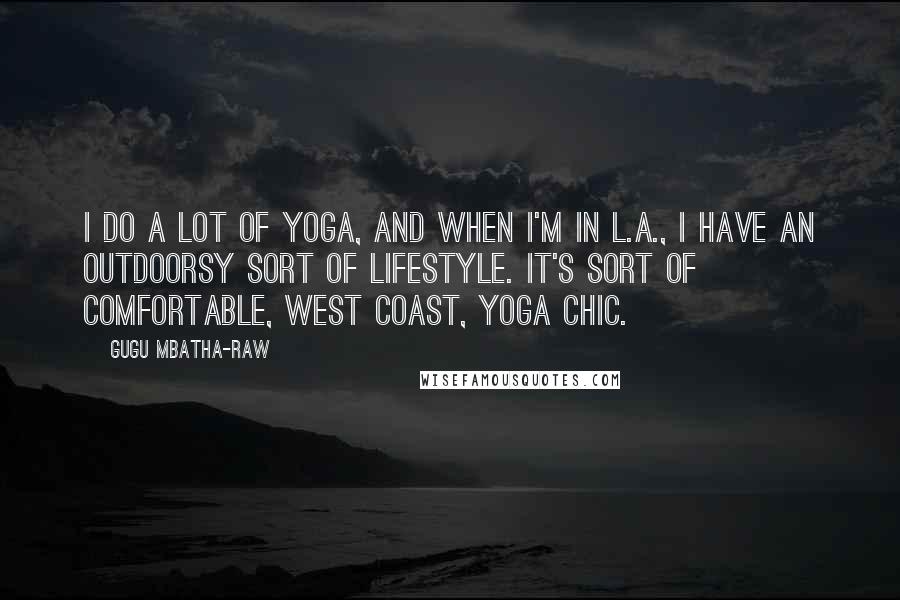 I DO A LOT OF YOGA, AND WHEN I'M IN L.A., I HAVE AN OUTDOORSY SORT OF LIFESTYLE. IT'S SORT OF COMFORTABLE, WEST COAST, YOGA CHIC.

GUGU MBATHA-RAW

WISEFAMOUSQUOTES.COM